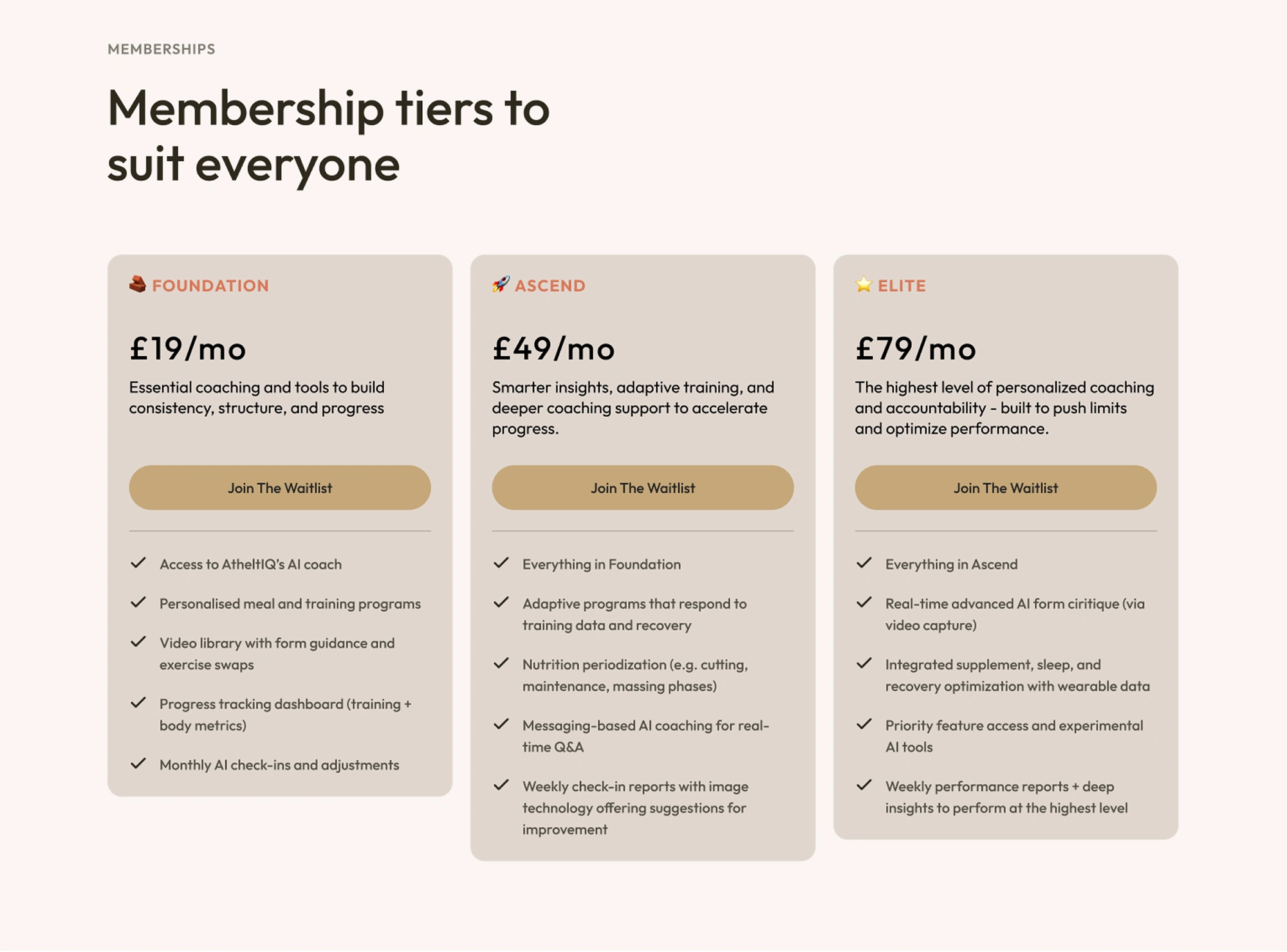 MEMBERSHIPS

Membership tiers to suit everyone

FOUNDATION

£19/mo

Essential coaching and tools to build consistency, structure, and progress

Join The Waitlist

Access to AtheltIQ's AI coach

Personalised meal and training programs

Video library with form guidance and exercise swaps

Progress tracking dashboard (training + body metrics)

Monthly AI check-ins and adjustments

ASCEND

£49/mo

Smarter insights, adaptive training, and deeper coaching support to accelerate progress.

Join The Waitlist

Everything in Foundation

Adaptive programs that respond to training data and recovery

Nutrition periodization (e.g. cutting, maintenance, massing phases)

Messaging-based AI coaching for real-time Q&A

Weekly check-in reports with image technology offering suggestions for improvement

ELITE

£79/mo

The highest level of personalized coaching and accountability - built to push limits and optimize performance.

Join The Waitlist

Everything in Ascend

Real-time advanced AI form ciritique (via video capture)

Integrated supplement, sleep, and recovery optimization with wearable data

Priority feature access and experimental AI tools

Weekly performance reports + deep insights to perform at the highest level